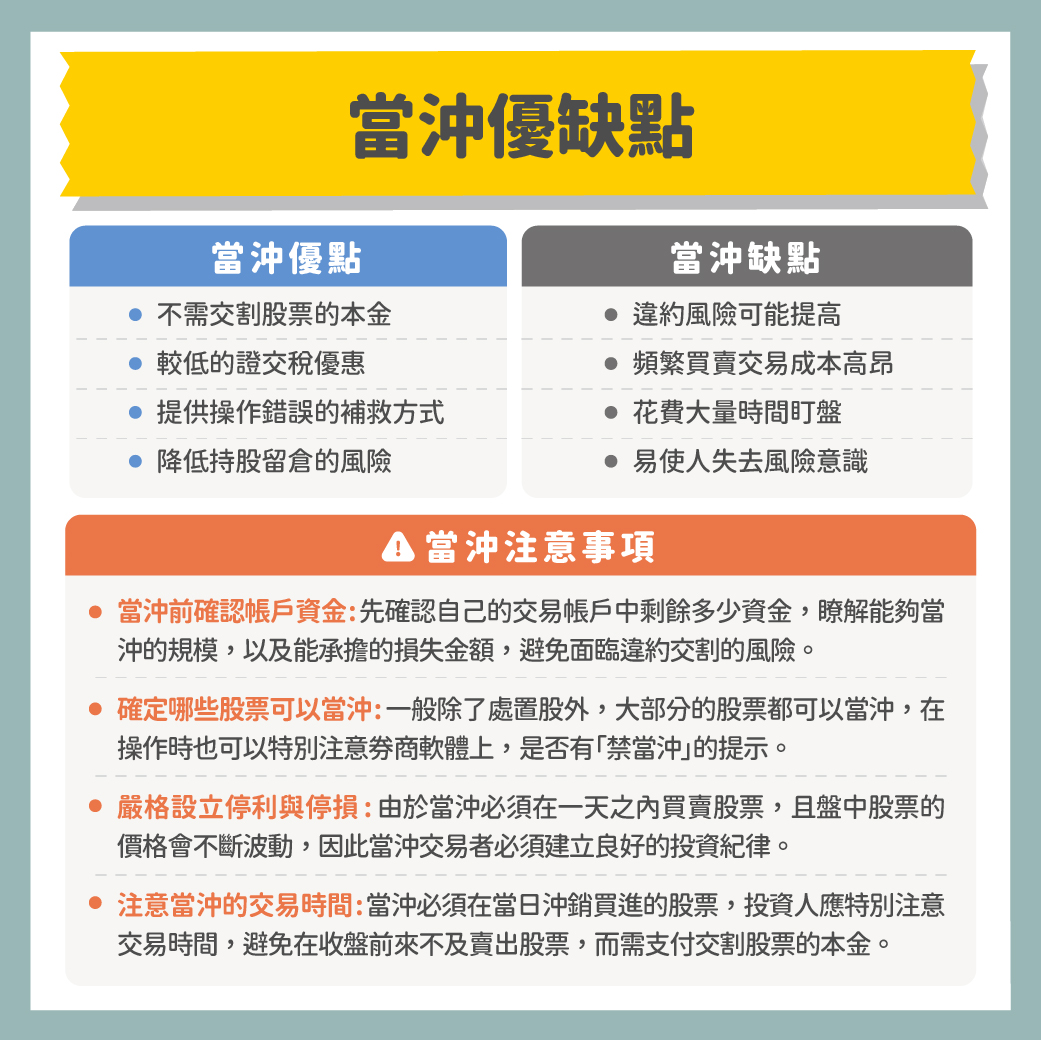 當沖優缺點

當沖優點
- 不需交割股票的本金
- 較低的證交稅優惠
- 提供操作錯誤的補救方式
- 降低持股留倉的風險

當沖缺點
- 違約風險可能提高
- 頻繁買賣交易成本高昂
- 花費大量時間盯盤
- 易使人失去風險意識

當沖注意事項

- 當沖前確認帳戶資金:先確認自己的交易帳戶中剩餘多少資金，瞭解能夠當沖的規模，以及能承擔的損失金額，避免面臨違約交割的風險。
- 確定哪些股票可以當沖:一般除了處置股外，大部分的股票都可以當沖，在操作時也可以特別注意券商軟體上，是否有「禁當沖」的提示。
- 嚴格設立停利與停損:由於當沖必須在一天之內買賣股票，且盤中股票的價格會不斷波動，因此當沖交易者必須建立良好的投資紀律。
- 注意當沖的交易時間:當沖必須在當日沖銷買進的股票，投資人應特別注意交易時間，避免在收盤前來不及賣出股票，而需支付交割股票的本金。